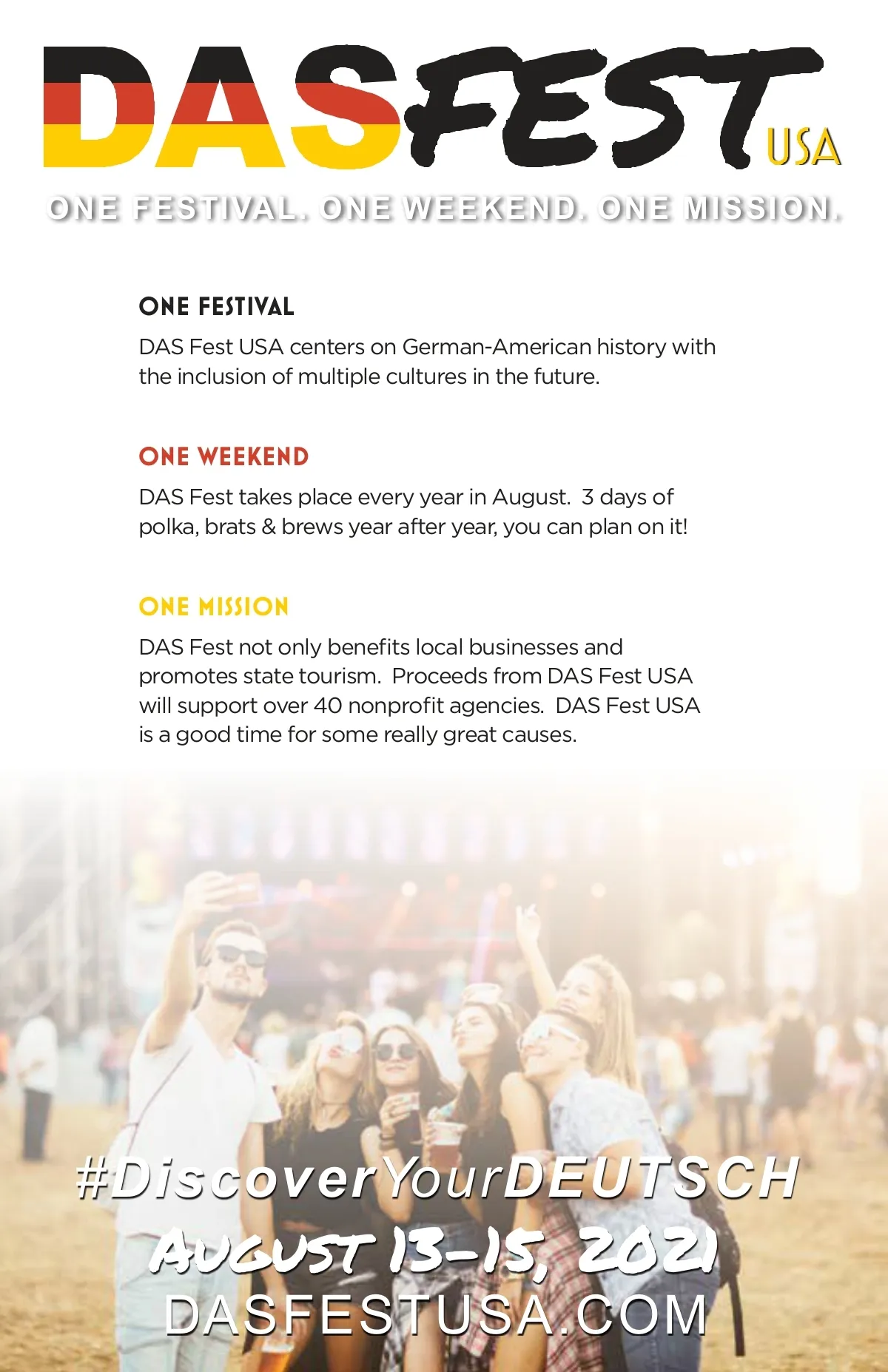 DASFEST USA

ONE FESTIVAL. ONE WEEKEND. ONE MISSION.

ONE FESTIVAL

DAS Fest USA centers on German-American history with the inclusion of multiple cultures in the future.

ONE WEEKEND

DAS Fest takes place every year in August. 3 days of polka, brats & brews year after year, you can plan on it!

ONE MISSION

DAS Fest not only benefits local businesses and promotes state tourism. Proceeds from DAS Fest USA will support over 40 nonprofit agencies. DAS Fest USA is a good time for some really great causes.

#DiscoverYourDEUTSCH

AUGUST 13-15, 2021

DASFESTUSA.COM